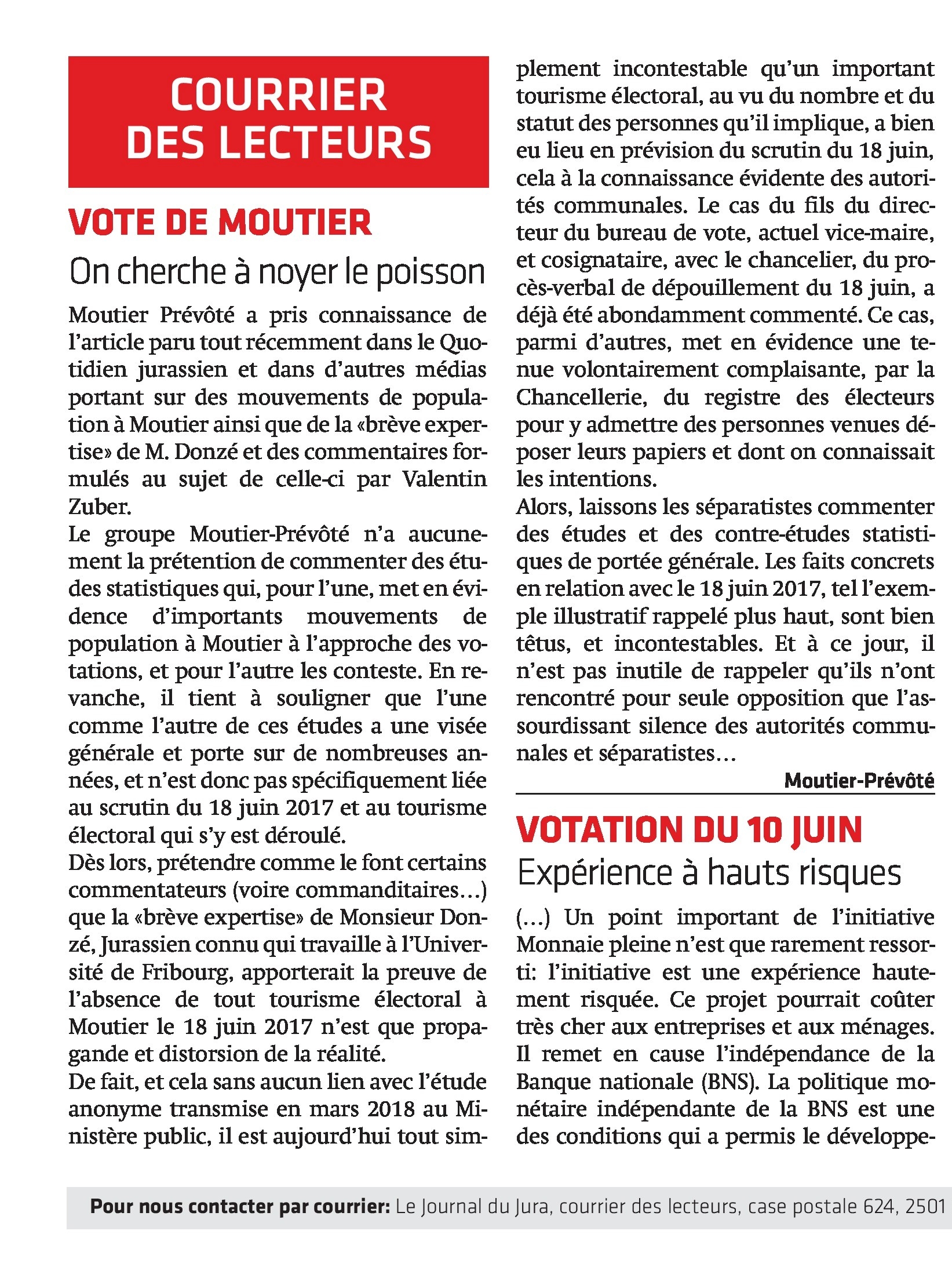 COURRIER DES LECTEURS

VOTE DE MOUTIER

On cherche à noyer le poisson

Moutier Prévôté a pris connaissance de l'article paru tout récemment dans le Quotidien jurassien et dans d'autres médias portant sur des mouvements de population à Moutier ainsi que de la «brève expertise» de M. Donzé et des commentaires formulés au sujet de celle-ci par Valentin Zuber.
Le groupe Moutier-Prévôté n'a aucunement la prétention de commenter des études statistiques qui, pour l'une, met en évidence d'importants mouvements de population à Moutier à l'approche des votations, et pour l'autre les conteste. En revanche, il tient à souligner que l'une comme l'autre de ces études a une visée générale et porte sur de nombreuses années, et n'est donc pas spécifiquement liée au scrutin du 18 juin 2017 et au tourisme électoral qui s'y est déroulé.
Dès lors, prétendre comme le font certains commentateurs (voire commanditaires…) que la «brève expertise» de Monsieur Donzé, Jurassien connu qui travaille à l'Université de Fribourg, apporterait la preuve de l'absence de tout tourisme électoral à Moutier le 18 juin 2017 n'est que propagande et distorsion de la réalité.
De fait, et cela sans aucun lien avec l'étude anonyme transmise en mars 2018 au Ministère public, il est aujourd'hui tout simplement incontestable qu'un important tourisme électoral, au vu du nombre et du statut des personnes qu'il implique, a bien eu lieu en prévision du scrutin du 18 juin, cela à la connaissance évidente des autorités communales. Le cas du fils du directeur du bureau de vote, actuel vice-maire, et cosignataire, avec le chancelier, du procès-verbal de dépouillement du 18 juin, a déjà été abondamment commenté. Ce cas, parmi d'autres, met en évidence une tenue volontairement complaisante, par la Chancellerie, du registre des électeurs pour y admettre des personnes venues déposer leurs papiers et dont on connaissait les intentions.
Alors, laissons les séparatistes commenter des études et des contre-études statistiques de portée générale. Les faits concrets en relation avec le 18 juin 2017, tel l'exemple illustratif rappelé plus haut, sont bien têtus, et incontestables. Et à ce jour, il n'est pas inutile de rappeler qu'ils n'ont rencontré pour seule opposition que l'assourdissant silence des autorités communales et séparatistes…

Moutier-Prévôté

VOTATION DU 10 JUIN

Expérience à hauts risques

(…) Un point important de l'initiative Monnaie pleine n'est que rarement ressorti: l'initiative est une expérience hautement risquée. Ce projet pourrait coûter très cher aux entreprises et aux ménages. Il remet en cause l'indépendance de la Banque nationale (BNS). La politique monétaire indépendante de la BNS est une des conditions qui a permis le développe-

Pour nous contacter par courrier: Le Journal du Jura, courrier des lecteurs, case postale 624, 2501